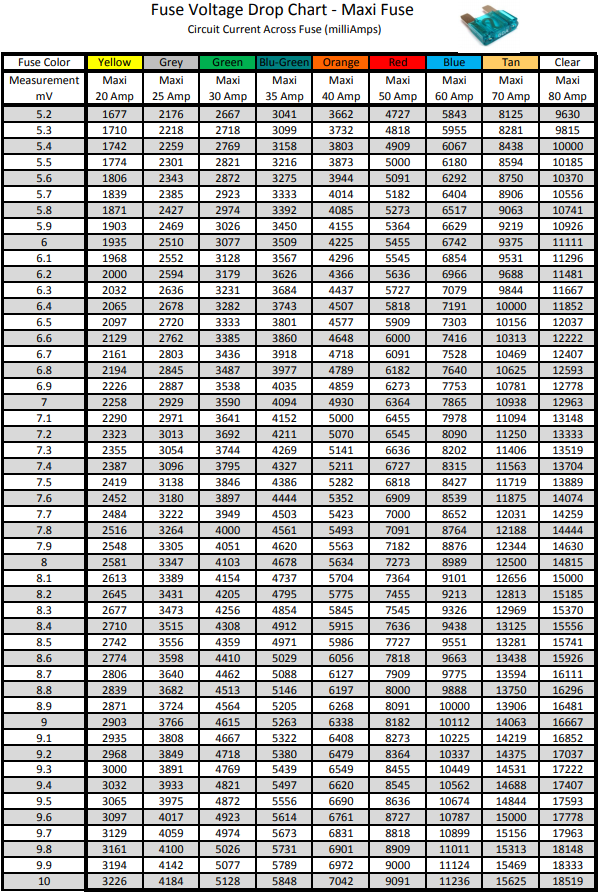 Fuse Voltage Drop Chart - Maxi Fuse
Circuit Current Across Fuse (milliAmps)

| Fuse Color | Yellow | Grey | Green | Blu-Green | Orange | Red | Blue | Tan | Clear |
|---|---|---|---|---|---|---|---|---|---|
| Measurement mV | Maxi 20 Amp | Maxi 25 Amp | Maxi 30 Amp | Maxi 35 Amp | Maxi 40 Amp | Maxi 50 Amp | Maxi 60 Amp | Maxi 70 Amp | Maxi 80 Amp |
| 5.2 | 1677 | 2176 | 2667 | 3041 | 3662 | 4727 | 5843 | 8125 | 9630 |
| 5.3 | 1710 | 2218 | 2718 | 3099 | 3732 | 4818 | 5955 | 8281 | 9815 |
| 5.4 | 1742 | 2259 | 2769 | 3158 | 3803 | 4909 | 6067 | 8438 | 10000 |
| 5.5 | 1774 | 2301 | 2821 | 3216 | 3873 | 5000 | 6180 | 8594 | 10185 |
| 5.6 | 1806 | 2343 | 2872 | 3275 | 3944 | 5091 | 6292 | 8750 | 10370 |
| 5.7 | 1839 | 2385 | 2923 | 3333 | 4014 | 5182 | 6404 | 8906 | 10556 |
| 5.8 | 1871 | 2427 | 2974 | 3392 | 4085 | 5273 | 6517 | 9063 | 10741 |
| 5.9 | 1903 | 2469 | 3026 | 3450 | 4155 | 5364 | 6629 | 9219 | 10926 |
| 6 | 1935 | 2510 | 3077 | 3509 | 4225 | 5455 | 6742 | 9375 | 11111 |
| 6.1 | 1968 | 2552 | 3128 | 3567 | 4296 | 5545 | 6854 | 9531 | 11296 |
| 6.2 | 2000 | 2594 | 3179 | 3626 | 4366 | 5636 | 6966 | 9688 | 11481 |
| 6.3 | 2032 | 2636 | 3231 | 3684 | 4437 | 5727 | 7079 | 9844 | 11667 |
| 6.4 | 2065 | 2678 | 3282 | 3743 | 4507 | 5818 | 7191 | 10000 | 11852 |
| 6.5 | 2097 | 2720 | 3333 | 3801 | 4577 | 5909 | 7303 | 10156 | 12037 |
| 6.6 | 2129 | 2762 | 3385 | 3860 | 4648 | 6000 | 7416 | 10313 | 12222 |
| 6.7 | 2161 | 2803 | 3436 | 3918 | 4718 | 6091 | 7528 | 10469 | 12407 |
| 6.8 | 2194 | 2845 | 3487 | 3977 | 4789 | 6182 | 7640 | 10625 | 12593 |
| 6.9 | 2226 | 2887 | 3538 | 4035 | 4859 | 6273 | 7753 | 10781 | 12778 |
| 7 | 2258 | 2929 | 3590 | 4094 | 4930 | 6364 | 7865 | 10938 | 12963 |
| 7.1 | 2290 | 2971 | 3641 | 4152 | 5000 | 6455 | 7978 | 11094 | 13148 |
| 7.2 | 2323 | 3013 | 3692 | 4211 | 5070 | 6545 | 8090 | 11250 | 13333 |
| 7.3 | 2355 | 3054 | 3744 | 4269 | 5141 | 6636 | 8202 | 11406 | 13519 |
| 7.4 | 2387 | 3096 | 3795 | 4327 | 5211 | 6727 | 8315 | 11563 | 13704 |
| 7.5 | 2419 | 3138 | 3846 | 4386 | 5282 | 6818 | 8427 | 11719 | 13889 |
| 7.6 | 2452 | 3180 | 3897 | 4444 | 5352 | 6909 | 8539 | 11875 | 14074 |
| 7.7 | 2484 | 3222 | 3949 | 4503 | 5423 | 7000 | 8652 | 12031 | 14259 |
| 7.8 | 2516 | 3264 | 4000 | 4561 | 5493 | 7091 | 8764 | 12188 | 14444 |
| 7.9 | 2548 | 3305 | 4051 | 4620 | 5563 | 7182 | 8876 | 12344 | 14630 |
| 8 | 2581 | 3347 | 4103 | 4678 | 5634 | 7273 | 8989 | 12500 | 14815 |
| 8.1 | 2613 | 3389 | 4154 | 4737 | 5704 | 7364 | 9101 | 12656 | 15000 |
| 8.2 | 2645 | 3431 | 4205 | 4795 | 5775 | 7455 | 9213 | 12813 | 15185 |
| 8.3 | 2677 | 3473 | 4256 | 4854 | 5845 | 7545 | 9326 | 12969 | 15370 |
| 8.4 | 2710 | 3515 | 4308 | 4912 | 5915 | 7636 | 9438 | 13125 | 15556 |
| 8.5 | 2742 | 3556 | 4359 | 4971 | 5986 | 7727 | 9551 | 13281 | 15741 |
| 8.6 | 2774 | 3598 | 4410 | 5029 | 6056 | 7818 | 9663 | 13438 | 15926 |
| 8.7 | 2806 | 3640 | 4462 | 5088 | 6127 | 7909 | 9775 | 13594 | 16111 |
| 8.8 | 2839 | 3682 | 4513 | 5146 | 6197 | 8000 | 9888 | 13750 | 16296 |
| 8.9 | 2871 | 3724 | 4564 | 5205 | 6268 | 8091 | 10000 | 13906 | 16481 |
| 9 | 2903 | 3766 | 4615 | 5263 | 6338 | 8182 | 10112 | 14063 | 16667 |
| 9.1 | 2935 | 3808 | 4667 | 5322 | 6408 | 8273 | 10225 | 14219 | 16852 |
| 9.2 | 2968 | 3849 | 4718 | 5380 | 6479 | 8364 | 10337 | 14375 | 17037 |
| 9.3 | 3000 | 3891 | 4769 | 5439 | 6549 | 8455 | 10449 | 14531 | 17222 |
| 9.4 | 3032 | 3933 | 4821 | 5497 | 6620 | 8545 | 10562 | 14688 | 17407 |
| 9.5 | 3065 | 3975 | 4872 | 5556 | 6690 | 8636 | 10674 | 14844 | 17593 |
| 9.6 | 3097 | 4017 | 4923 | 5614 | 6761 | 8727 | 10787 | 15000 | 17778 |
| 9.7 | 3129 | 4059 | 4974 | 5673 | 6831 | 8818 | 10899 | 15156 | 17963 |
| 9.8 | 3161 | 4100 | 5026 | 5731 | 6901 | 8909 | 11011 | 15313 | 18148 |
| 9.9 | 3194 | 4142 | 5077 | 5789 | 6972 | 9000 | 11124 | 15469 | 18333 |
| 10 | 3226 | 4184 | 5128 | 5848 | 7042 | 9091 | 11236 | 15625 | 18519 |